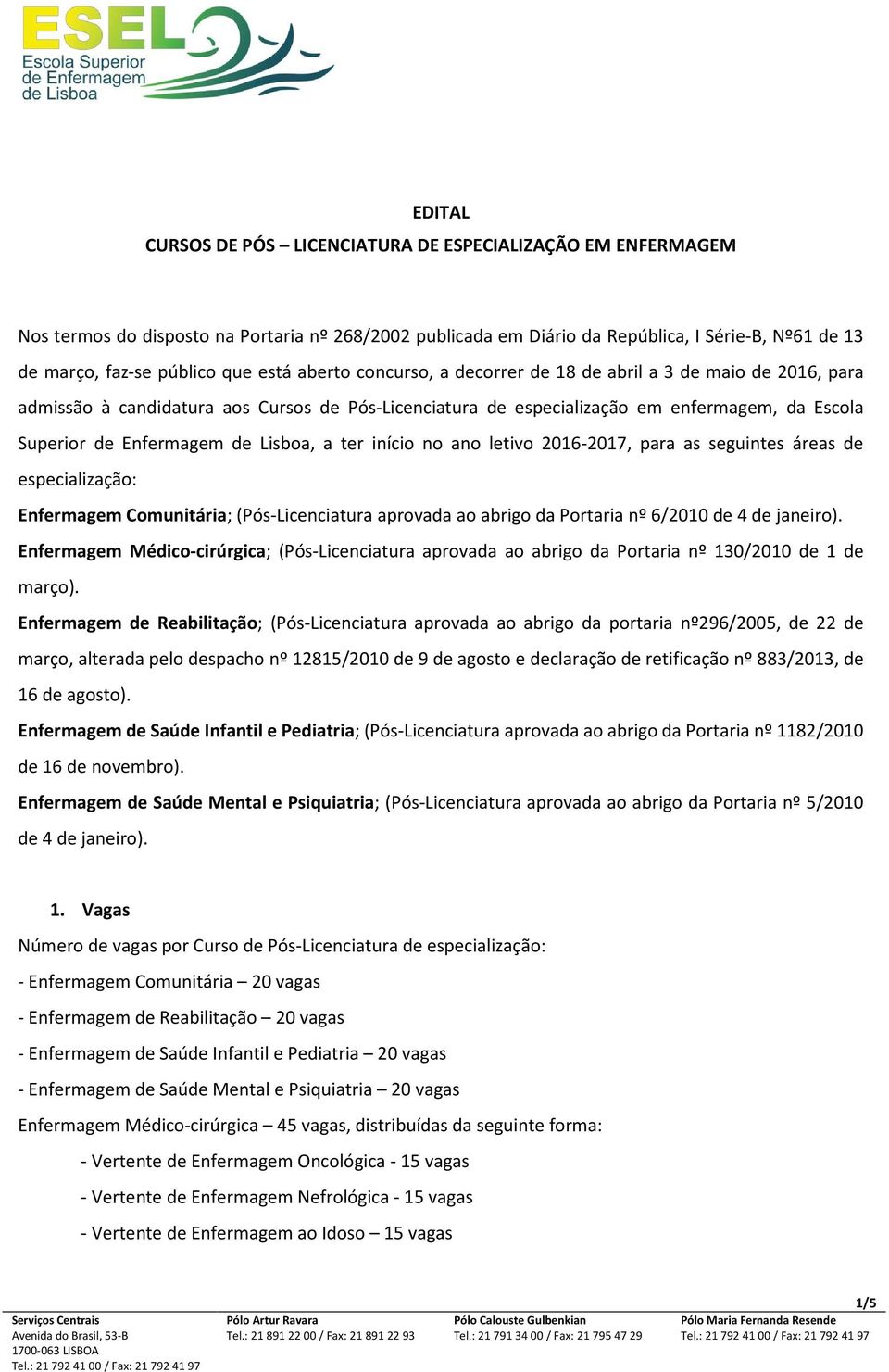 ESEL
Escola Superior de Enfermagem de Lisboa

EDITAL
CURSOS DE PÓS – LICENCIATURA DE ESPECIALIZAÇÃO EM ENFERMAGEM

Nos termos do disposto na Portaria nº 268/2002 publicada em Diário da República, I Série-B, Nº61 de 13 de março, faz-se público que está aberto concurso, a decorrer de 18 de abril a 3 de maio de 2016, para admissão à candidatura aos Cursos de Pós-Licenciatura de especialização em enfermagem, da Escola Superior de Enfermagem de Lisboa, a ter início no ano letivo 2016-2017, para as seguintes áreas de especialização:

Enfermagem Comunitária; (Pós-Licenciatura aprovada ao abrigo da Portaria nº 6/2010 de 4 de janeiro).

Enfermagem Médico-cirúrgica; (Pós-Licenciatura aprovada ao abrigo da Portaria nº 130/2010 de 1 de março).

Enfermagem de Reabilitação; (Pós-Licenciatura aprovada ao abrigo da portaria nº296/2005, de 22 de março, alterada pelo despacho nº 12815/2010 de 9 de agosto e declaração de retificação nº 883/2013, de 16 de agosto).

Enfermagem de Saúde Infantil e Pediatria; (Pós-Licenciatura aprovada ao abrigo da Portaria nº 1182/2010 de 16 de novembro).

Enfermagem de Saúde Mental e Psiquiatria; (Pós-Licenciatura aprovada ao abrigo da Portaria nº 5/2010 de 4 de janeiro).

1. Vagas

Número de vagas por Curso de Pós-Licenciatura de especialização:

- Enfermagem Comunitária – 20 vagas

- Enfermagem de Reabilitação – 20 vagas

- Enfermagem de Saúde Infantil e Pediatria – 20 vagas

- Enfermagem de Saúde Mental e Psiquiatria – 20 vagas

Enfermagem Médico-cirúrgica – 45 vagas, distribuídas da seguinte forma:

- Vertente de Enfermagem Oncológica - 15 vagas

- Vertente de Enfermagem Nefrológica - 15 vagas

- Vertente de Enfermagem ao Idoso – 15 vagas

1/5

Serviços Centrais
Avenida do Brasil, 53-B
1700-063 LISBOA
Tel.: 21 792 41 00 / Fax: 21 792 41 97

Pólo Artur Ravara
Tel.: 21 891 22 00 / Fax: 21 891 22 93

Pólo Calouste Gulbenkian
Tel.: 21 791 34 00 / Fax: 21 795 47 29

Pólo Maria Fernanda Resende
Tel.: 21 792 41 00 / Fax: 21 792 41 97